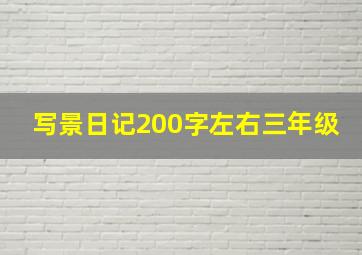 写景日记200字左右三年级